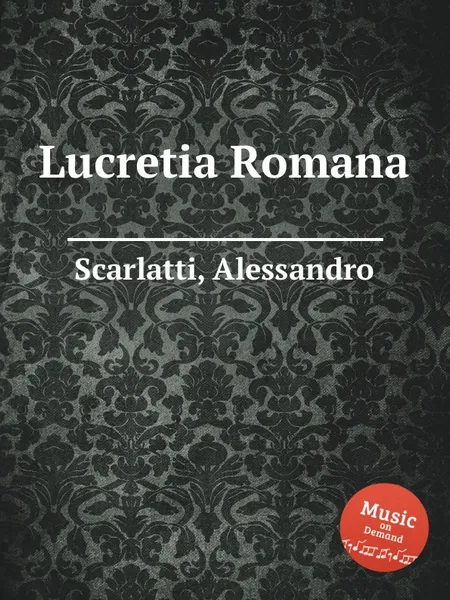 Lucretia Romana

Scarlatti, Alessandro

Music
on
Demand